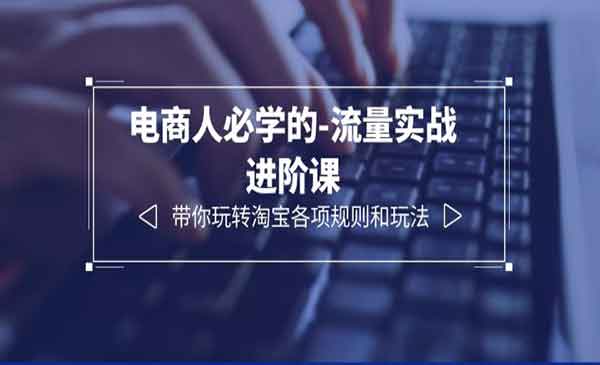 电商人必学的-流量实战进阶课

带你玩转淘宝各项规则和玩法